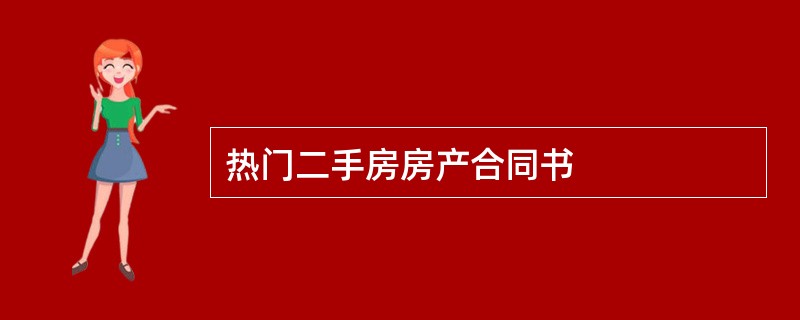 热门二手房房产合同书